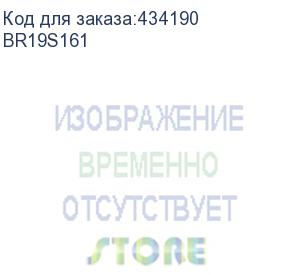 Код для заказа:434190
BR19S161

ИЗОБРАЖЕНИЕ
ВРЕМЕННО
ОТСУТСТВУЕТ
STORE